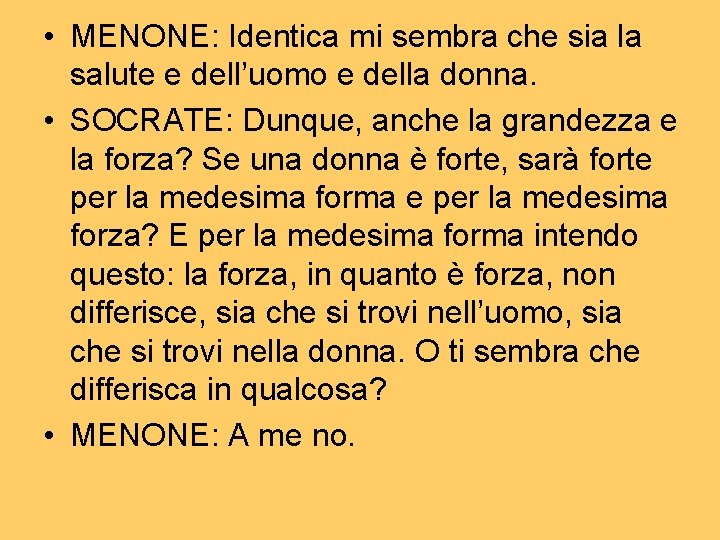 • MENONE: Identica mi sembra che sia la salute e dell’uomo e della donna.

• SOCRATE: Dunque, anche la grandezza e la forza? Se una donna è forte, sarà forte per la medesima forma e per la medesima forza? E per la medesima forma intendo questo: la forza, in quanto è forza, non differisce, sia che si trovi nell’uomo, sia che si trovi nella donna. O ti sembra che differisca in qualcosa?

• MENONE: A me no.